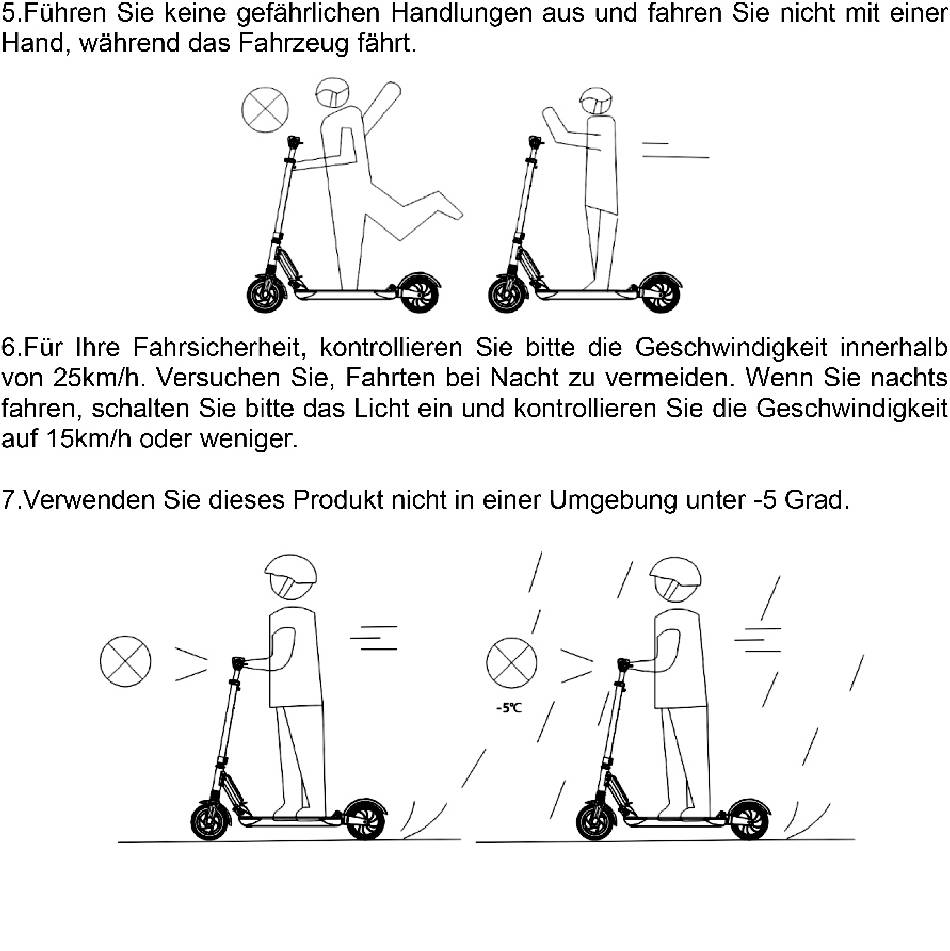 5.Führen Sie keine gefährlichen Handlungen aus und fahren Sie nicht mit einer Hand, während das Fahrzeug fährt.

6.Für Ihre Fahrsicherheit, kontrollieren Sie bitte die Geschwindigkeit innerhalb von 25km/h. Versuchen Sie, Fahrten bei Nacht zu vermeiden. Wenn Sie nachts fahren, schalten Sie bitte das Licht ein und kontrollieren Sie die Geschwindigkeit auf 15km/h oder weniger.

7.Verwenden Sie dieses Produkt nicht in einer Umgebung unter -5 Grad.

-5℃